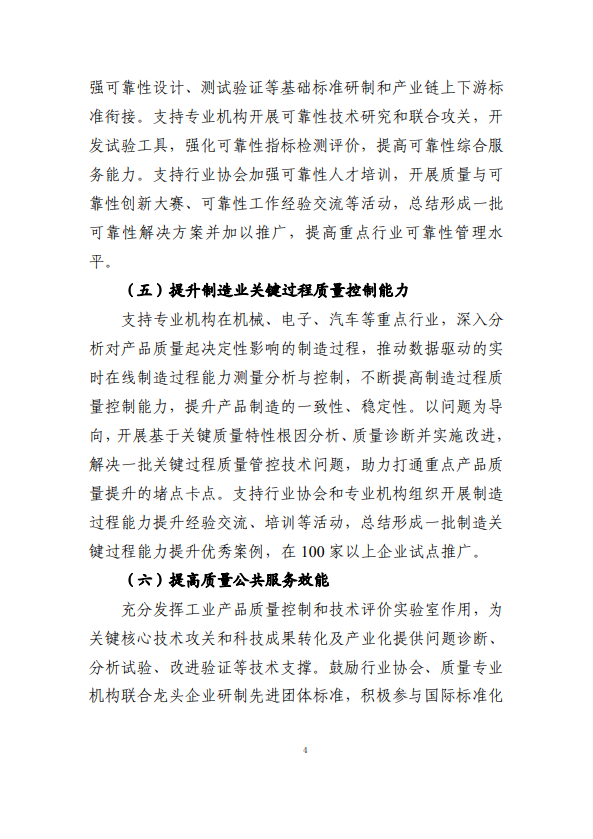 强可靠性设计、测试验证等基础标准研制和产业链上下游标准衔接。支持专业机构开展可靠性技术研究和联合攻关，开发试验工具，强化可靠性指标检测评价，提高可靠性综合服务能力。支持行业协会加强可靠性人才培训，开展质量与可靠性创新大赛、可靠性工作经验交流等活动，总结形成一批可靠性解决方案并加以推广，提高重点行业可靠性管理水平。

（五）提升制造业关键过程质量控制能力

支持专业机构在机械、电子、汽车等重点行业，深入分析对产品质量起决定性影响的制造过程，推动数据驱动的实时在线制造过程能力测量分析与控制，不断提高制造过程质量控制能力，提升产品制造的一致性、稳定性。以问题为导向，开展基于关键质量特性根因分析、质量诊断并实施改进，解决一批关键过程质量管控技术问题，助力打通重点产品质量提升的堵点卡点。支持行业协会和专业机构组织开展制造过程能力提升经验交流、培训等活动，总结形成一批制造关键过程能力提升优秀案例，在100家以上企业试点推广。

（六）提高质量公共服务效能

充分发挥工业产品质量控制和技术评价实验室作用，为关键核心技术攻关和科技成果转化及产业化提供问题诊断、分析试验、改进验证等技术支撑。鼓励行业协会、质量专业机构联合龙头企业研制先进团体标准，积极参与国际标准化

4